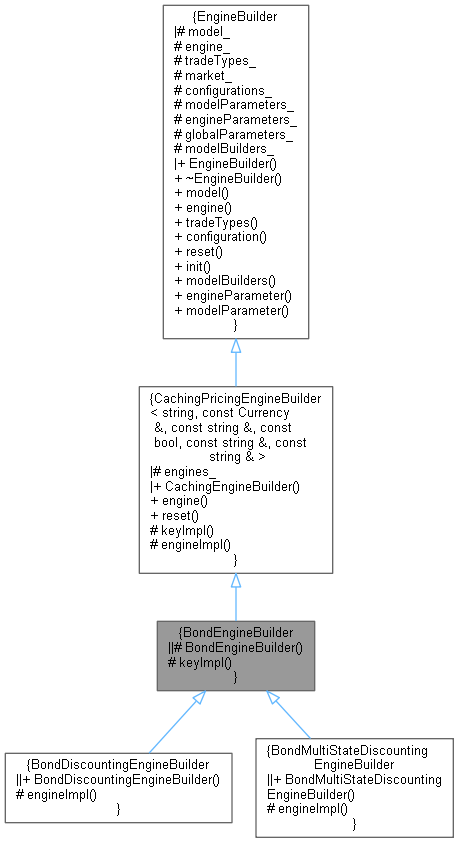 {EngineBuilder
|# model_
# engine_
# tradeTypes_
# market_
# configurations_
# modelParameters_
# engineParameters_
# globalParameters_
# modelBuilders_
|+ EngineBuilder()
+ ~EngineBuilder()
+ model()
+ engine()
+ tradeTypes()
+ configuration()
+ reset()
+ init()
+ modelBuilders()
+ engineParameter()
+ modelParameter()
}

{CachingPricingEngineBuilder
< string, const Currency
&, const string &, const
bool, const string &, const
string & >
|# engines_
|+ CachingEngineBuilder()
+ engine()
+ reset()
# keyImpl()
# engineImpl()
}

{BondEngineBuilder
||# BondEngineBuilder()
# keyImpl()
}

{BondDiscountingEngineBuilder
||+ BondDiscountingEngineBuilder()
# engineImpl()
}

{BondMultiStateDiscounting
EngineBuilder
||+ BondMultiStateDiscounting
EngineBuilder()
# engineImpl()
}